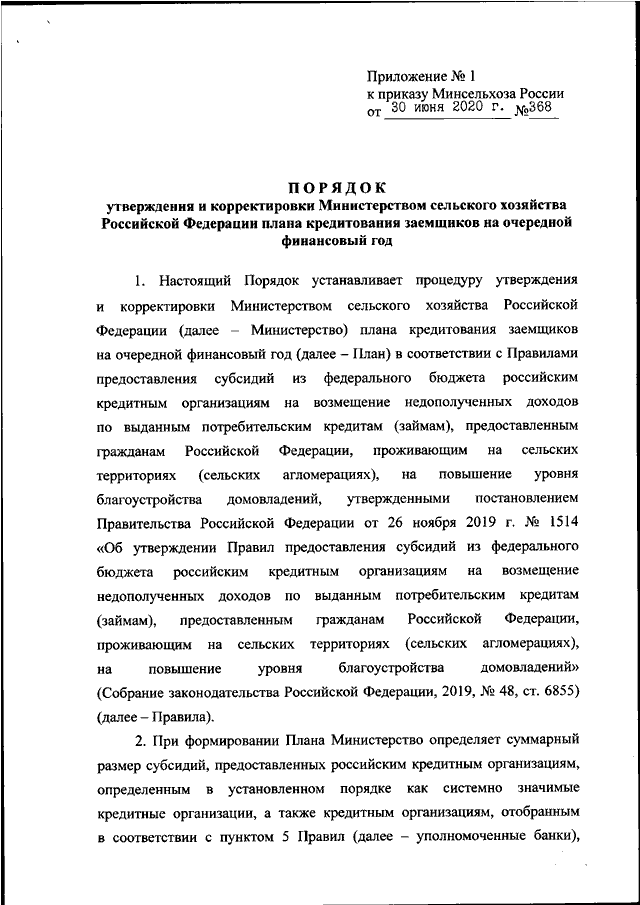 Приложение № 1
к приказу Минсельхоза России
от 30 июня 2020 г. №368

ПОРЯДОК
утверждения и корректировки Министерством сельского хозяйства Российской Федерации плана кредитования заемщиков на очередной финансовый год

1. Настоящий Порядок устанавливает процедуру утверждения и корректировки Министерством сельского хозяйства Российской Федерации (далее – Министерство) плана кредитования заемщиков на очередной финансовый год (далее – План) в соответствии с Правилами предоставления субсидий из федерального бюджета российским кредитным организациям на возмещение недополученных доходов по выданным потребительским кредитам (займам), предоставленным гражданам Российской Федерации, проживающим на сельских территориях (сельских агломерациях), на повышение уровня благоустройства домовладений, утвержденными постановлением Правительства Российской Федерации от 26 ноября 2019 г. № 1514 «Об утверждении Правил предоставления субсидий из федерального бюджета российским кредитным организациям на возмещение недополученных доходов по выданным потребительским кредитам (займам), предоставленным гражданам Российской Федерации, проживающим на сельских территориях (сельских агломерациях), на повышение уровня благоустройства домовладений» (Собрание законодательства Российской Федерации, 2019, № 48, ст. 6855) (далее – Правила).

2. При формировании Плана Министерство определяет суммарный размер субсидий, предоставленных российским кредитным организациям, определенным в установленном порядке как системно значимые кредитные организации, а также кредитным организациям, отобранным в соответствии с пунктом 5 Правил (далее – уполномоченные банки),